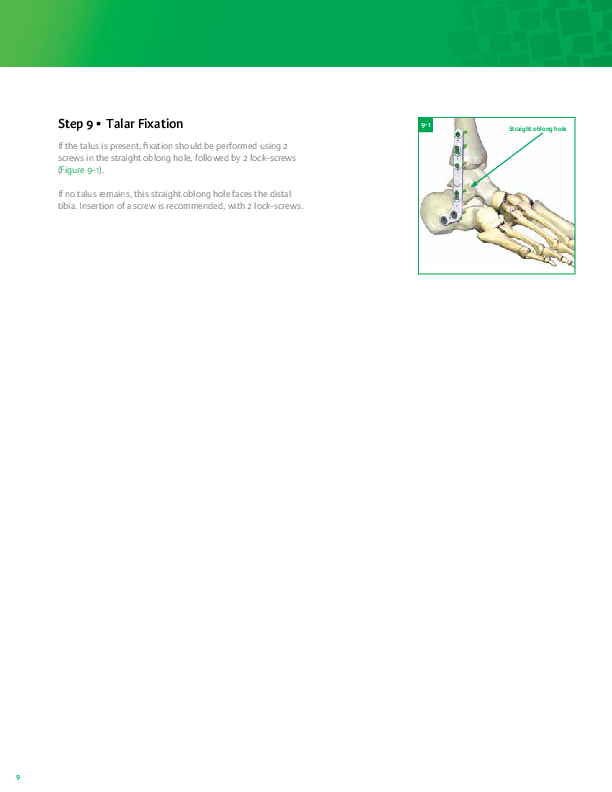 Step 9 • Talar Fixation

If the talus is present, fixation should be performed using 2 screws in the straight oblong hole, followed by 2 lock-screws (Figure 9-1).

If no talus remains, this straight oblong hole faces the distal tibia. Insertion of a screw is recommended, with 2 lock-screws.

9-1

Straight oblong hole

9